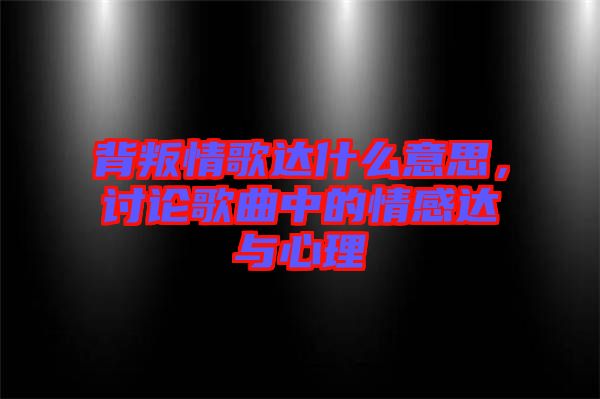 背叛情歌达什么意思，讨论歌曲中的情感达与心理